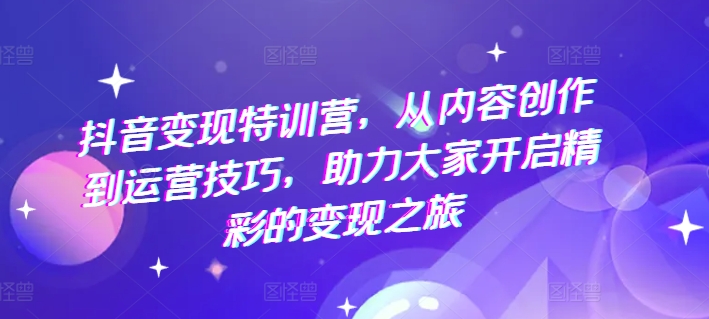 图怪兽 图怪兽 图怪兽

抖音变现特训营，从内容创作到运营技巧，助力大家开启精彩的变现之旅

图怪兽 图怪兽 图怪兽